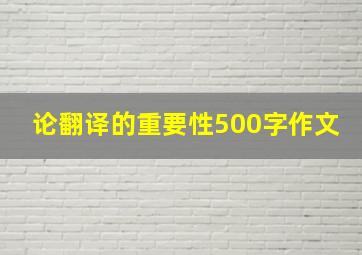 论翻译的重要性500字作文